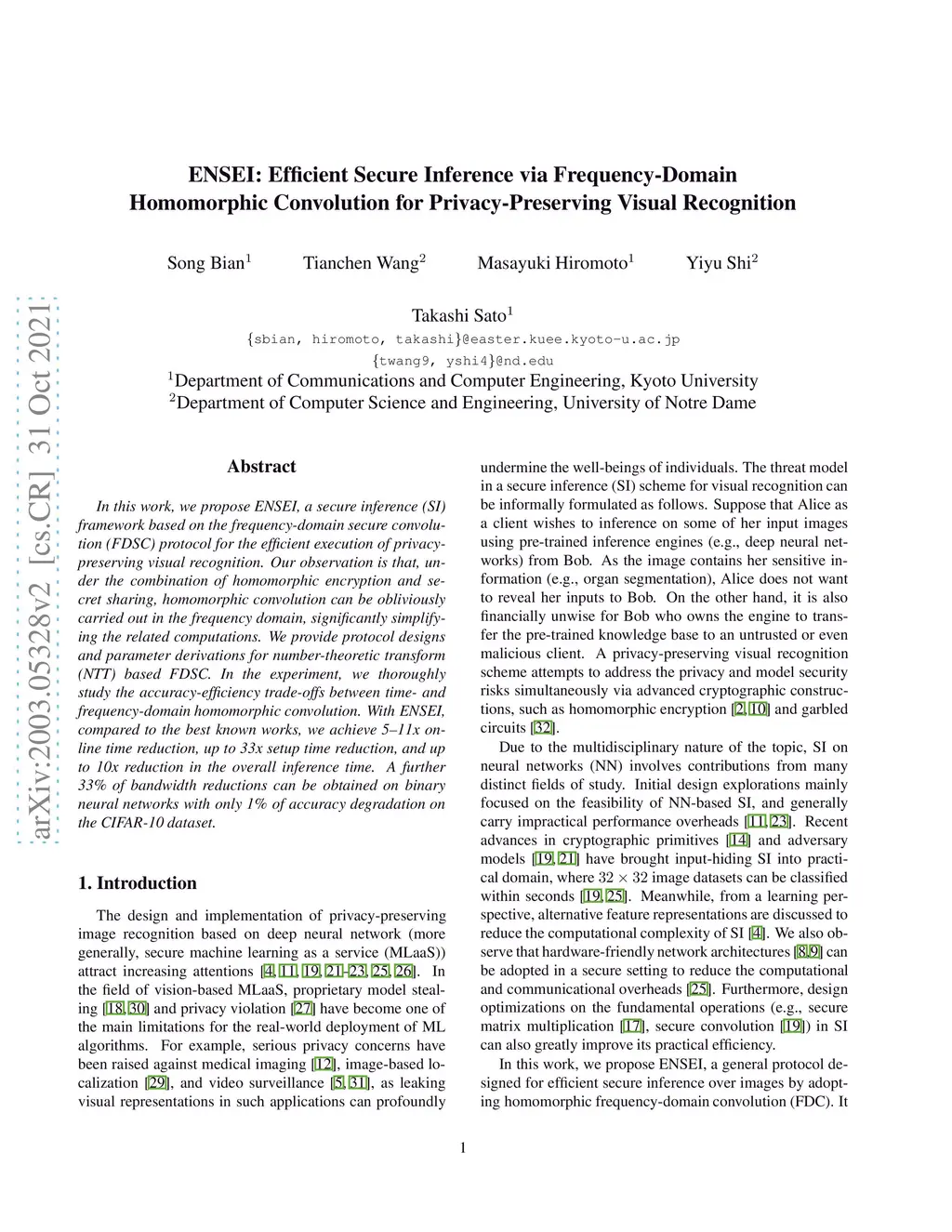 arXiv:2003.05328v2 [cs.CR] 31 Oct 2021

ENSEI: Efficient Secure Inference via Frequency-Domain Homomorphic Convolution for Privacy-Preserving Visual Recognition

Song Bian$^1$ Tianchen Wang$^2$ Masayuki Hiromoto$^1$ Yiyu Shi$^2$

Takashi Sato$^1$
{sbian, hiromoto, takashi}@easter.kuee.kyoto-u.ac.jp
{twang9, yshi4}@nd.edu
$^1$Department of Communications and Computer Engineering, Kyoto University
$^2$Department of Computer Science and Engineering, University of Notre Dame

Abstract

In this work, we propose ENSEI, a secure inference (SI) framework based on the frequency-domain secure convolution (FDSC) protocol for the efficient execution of privacy-preserving visual recognition. Our observation is that, under the combination of homomorphic encryption and secret sharing, homomorphic convolution can be obliviously carried out in the frequency domain, significantly simplifying the related computations. We provide protocol designs and parameter derivations for number-theoretic transform (NTT) based FDSC. In the experiment, we thoroughly study the accuracy-efficiency trade-offs between time- and frequency-domain homomorphic convolution. With ENSEI, compared to the best known works, we achieve 5–11x online time reduction, up to 33x setup time reduction, and up to 10x reduction in the overall inference time. A further 33% of bandwidth reductions can be obtained on binary neural networks with only 1% of accuracy degradation on the CIFAR-10 dataset.

1. Introduction

The design and implementation of privacy-preserving image recognition based on deep neural network (more generally, secure machine learning as a service (MLaaS)) attract increasing attentions [4, 11, 19, 21–23, 25, 26]. In the field of vision-based MLaaS, proprietary model stealing [18, 30] and privacy violation [27] have become one of the main limitations for the real-world deployment of ML algorithms. For example, serious privacy concerns have been raised against medical imaging [12], image-based localization [29], and video surveillance [5, 31], as leaking visual representations in such applications can profoundly undermine the well-beings of individuals. The threat model in a secure inference (SI) scheme for visual recognition can be informally formulated as follows. Suppose that Alice as a client wishes to inference on some of her input images using pre-trained inference engines (e.g., deep neural networks) from Bob. As the image contains her sensitive information (e.g., organ segmentation), Alice does not want to reveal her inputs to Bob. On the other hand, it is also financially unwise for Bob who owns the engine to transfer the pre-trained knowledge base to an untrusted or even malicious client. A privacy-preserving visual recognition scheme attempts to address the privacy and model security risks simultaneously via advanced cryptographic constructions, such as homomorphic encryption [2, 10] and garbled circuits [32].

Due to the multidisciplinary nature of the topic, SI on neural networks (NN) involves contributions from many distinct fields of study. Initial design explorations mainly focused on the feasibility of NN-based SI, and generally carry impractical performance overheads [11, 23]. Recent advances in cryptographic primitives [14] and adversary models [19, 21] have brought input-hiding SI into practical domain, where $32 \times 32$ image datasets can be classified within seconds [19, 25]. Meanwhile, from a learning perspective, alternative feature representations are discussed to reduce the computational complexity of SI [4]. We also observe that hardware-friendly network architectures [8, 9] can be adopted in a secure setting to reduce the computational and communicational overheads [25]. Furthermore, design optimizations on the fundamental operations (e.g., secure matrix multiplication [17], secure convolution [19]) in SI can also greatly improve its practical efficiency.

In this work, we propose ENSEI, a general protocol designed for efficient secure inference over images by adopting homomorphic frequency-domain convolution (FDC). It

1